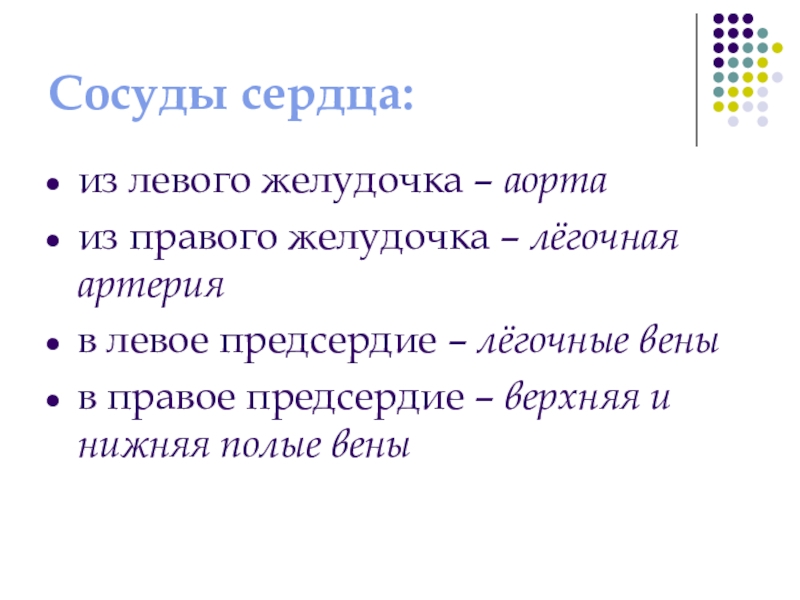 Сосуды сердца:

• из левого желудочка – аорта
• из правого желудочка – лёгочная артерия
• в левое предсердие – лёгочные вены
• в правое предсердие – верхняя и нижняя полые вены